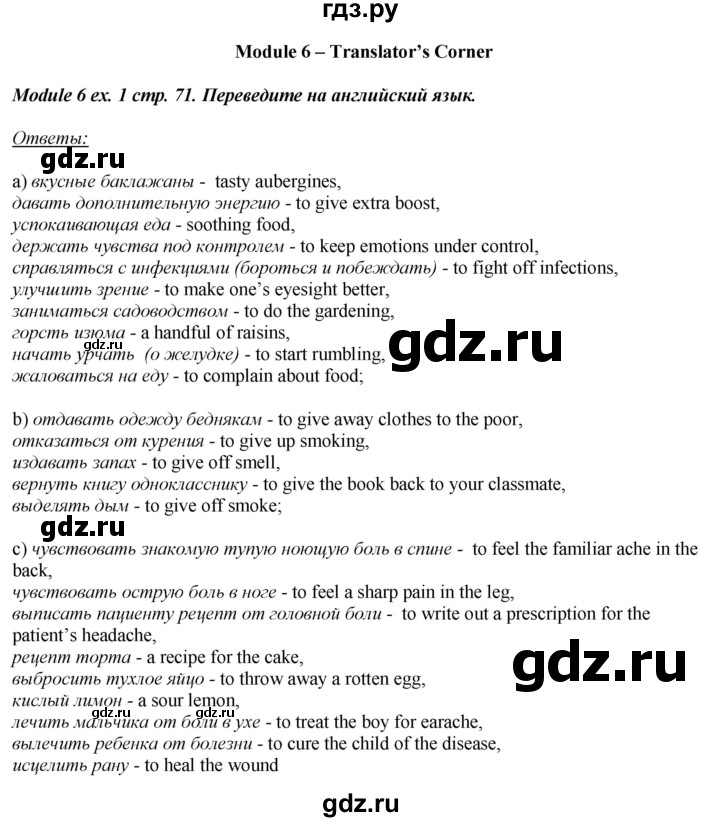 гдз.ру

Module 6 – Translator's Corner

Module 6 ex. 1 стр. 71. Переведите на английский язык.

Ответы:
gdz.ru
a) вкусные баклажаны - tasty aubergines,
давать дополнительную энергию - to give extra boost,
успокаивающая еда - soothing food,
держать чувства под контролем - to keep emotions under control,
справляться с инфекциями (бороться и побеждать) - to fight off infections,
улучшить зрение - to make one's eyesight better,
заниматься садоводством - to do the gardening,
горсть изюма - a handful of raisins,
gdz.ru
начать урчать (о желудке) - to start rumbling,
gdz.ru
жаловаться на еду - to complain about food;

b) отдавать одежду беднякам - to give away clothes to the poor,
отказаться от курения - to give up smoking,
издавать запах - to give off smell,
вернуть книгу однокласснику - to give the book back to your classmate,
выделять дым - to give off smoke;
gdz.ru
c) чувствовать знакомую тупую ноющую боль в спине - to feel the familiar ache in the back,
чувствовать острую боль в ноге - to feel a sharp pain in the leg,
выписать пациенту рецепт от головной боли - to write out a prescription for the patient's headache,
рецепт торта - a recipe for the cake,
gdz.ru
выбросить тухлое яйцо - to throw away a rotten egg,
кислый лимон - a sour lemon,
gdz.ru gdz.ru
лечить мальчика от боли в ухе - to treat the boy for earache,
вылечить ребенка от болезни - to cure the child of the disease,
исцелить рану - to heal the wound

gdz.ru